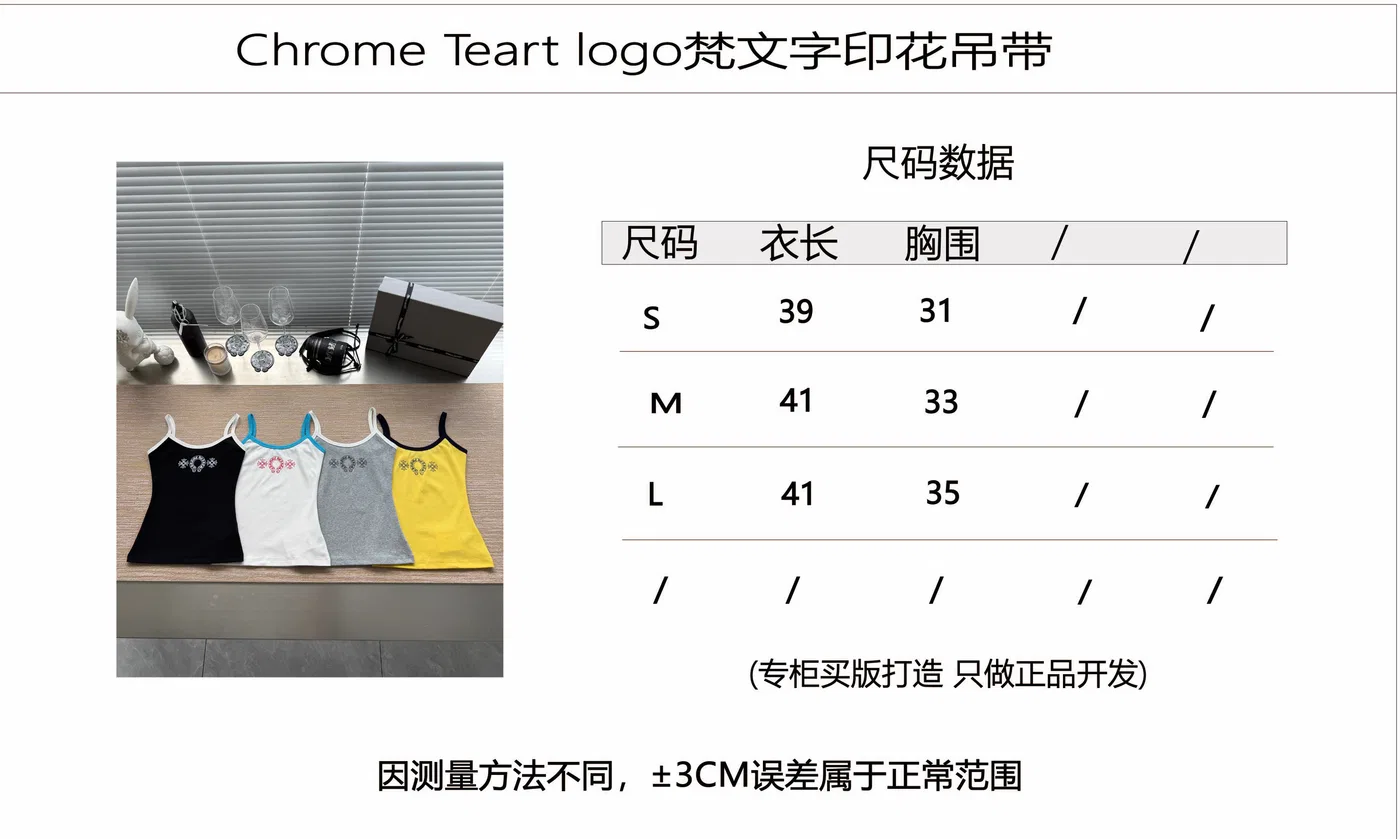 Chrome Teart logo梵文字印花吊带

尺码数据

| 尺码 | 衣长 | 胸围 | / | / |
|---|---|---|---|---|
| S | 39 | 31 | / | / |
| M | 41 | 33 | / | / |
| L | 41 | 35 | / | / |
| / | / | / | / | / |

(专柜买版打造 只做正品开发)

因测量方法不同，±3CM误差属于正常范围